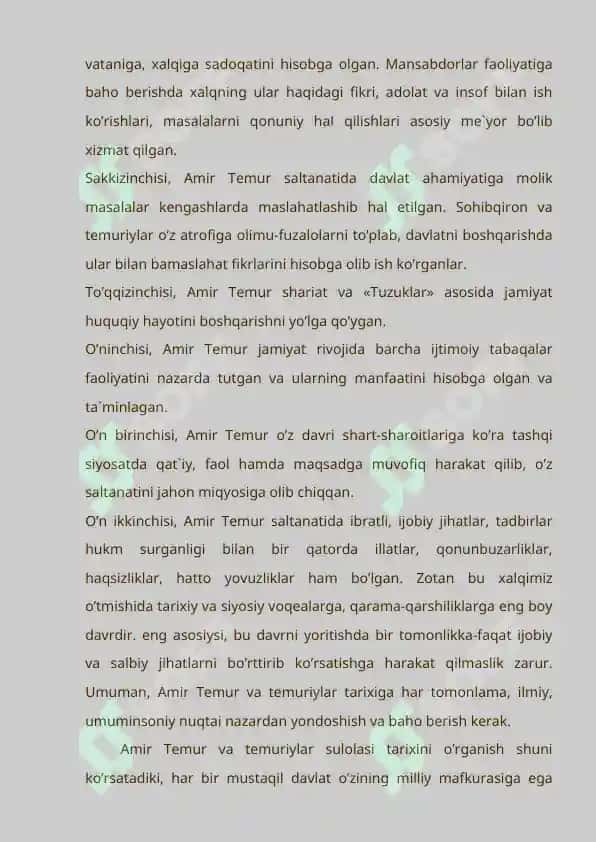 vataniga, xalqiga sadoqatini hisobga olgan. Mansabdorlar faoliyatiga baho berishda xalqning ular haqidagi fikri, adolat va insof bilan ish ko'rishlari, masalalarni qonuniy hal qilishlari asosiy me`yor bo'lib xizmat qilgan.

Sakkizinchisi, Amir Temur saltanatida davlat ahamiyatiga molik masalalar kengashlarda maslahatlashib hal etilgan. Sohibqiron va temuriylar o'z atrofiga olimu-fuzalolarni to'plab, davlatni boshqarishda ular bilan bamaslahat fikrlarini hisobga olib ish ko'rganlar.

To'qqizinchisi, Amir Temur shariat va «Tuzuklar» asosida jamiyat huquqiy hayotini boshqarishni yo'lga qo'ygan.

O'ninchisi, Amir Temur jamiyat rivojida barcha ijtimoiy tabaqalar faoliyatini nazarda tutgan va ularning manfaatini hisobga olgan va ta`minlagan.

O'n birinchisi, Amir Temur o'z davri shart-sharoitlariga ko'ra tashqi siyosatda qat`iy, faol hamda maqsadga muvofiq harakat qilib, o'z saltanatini jahon miqyosiga olib chiqqan.

O'n ikkinchisi, Amir Temur saltanatida ibratli, ijobiy jihatlar, tadbirlar hukm surganligi bilan bir qatorda illatlar, qonunbuzarliklar, haqsizliklar, hatto yovuzliklar ham bo'lgan. Zotan bu xalqimiz o'tmishida tarixiy va siyosiy voqealarga, qarama-qarshiliklarga eng boy davrdir. eng asosiysi, bu davrni yoritishda bir tomonlikka-faqat ijobiy va salbiy jihatlarni bo'rttirib ko'rsatishga harakat qilmaslik zarur. Umuman, Amir Temur va temuriylar tarixiga har tomonlama, ilmiy, umuminsoniy nuqtai nazardan yondoshish va baho berish kerak.

Amir Temur va temuriylar sulolasi tarixini o'rganish shuni ko'rsatadiki, har bir mustaqil davlat o'zining milliy mafkurasiga ega